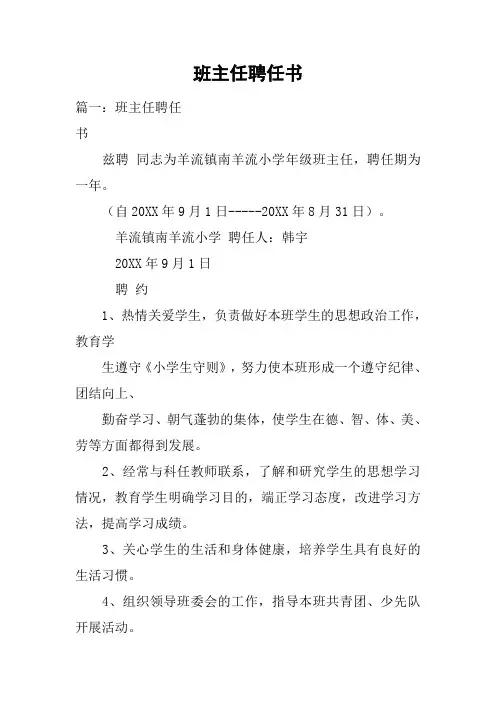 班主任聘任书

篇一：班主任聘任

书

兹聘 同志为羊流镇南羊流小学年级班主任，聘任期为一年。

（自20XX年9月1日-----20XX年8月31日）。

羊流镇南羊流小学 聘任人：韩宇

20XX年9月1日

聘 约

1、热情关爱学生，负责做好本班学生的思想政治工作，教育学

生遵守《小学生守则》，努力使本班形成一个遵守纪律、团结向上、

勤奋学习、朝气蓬勃的集体，使学生在德、智、体、美、劳等方面都得到发展。

2、经常与科任教师联系，了解和研究学生的思想学习情况，教育学生明确学习目的，端正学习态度，改进学习方法，提高学习成绩。

3、关心学生的生活和身体健康，培养学生具有良好的生活习惯。

4、组织领导班委会的工作，指导本班共青团、少先队开展活动。